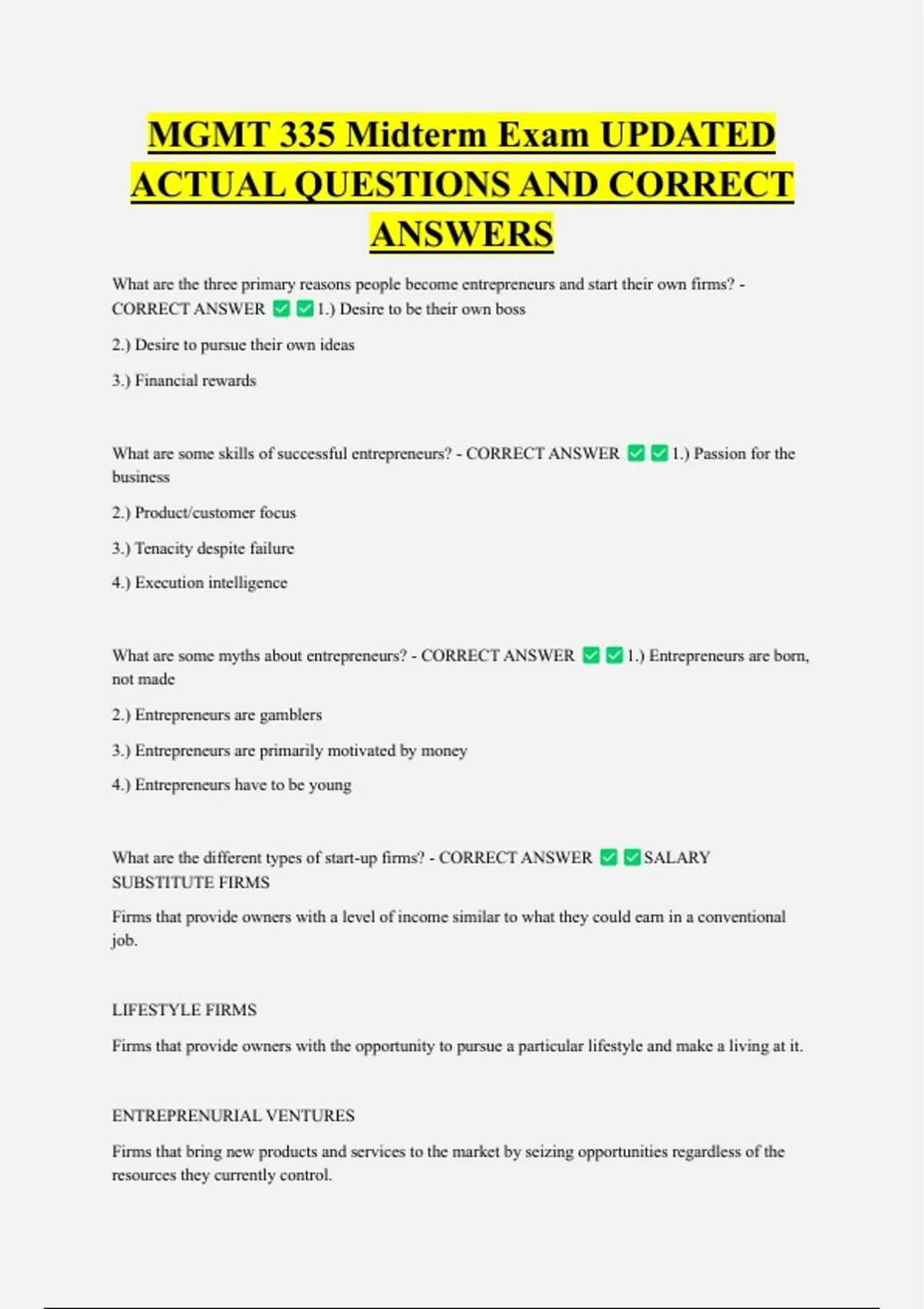 MGMT 335 Midterm Exam UPDATED ACTUAL QUESTIONS AND CORRECT ANSWERS

What are the three primary reasons people become entrepreneurs and start their own firms? - CORRECT ANSWER ✅✅1.) Desire to be their own boss

2.) Desire to pursue their own ideas

3.) Financial rewards

What are some skills of successful entrepreneurs? - CORRECT ANSWER ✅✅1.) Passion for the business

2.) Product/customer focus

3.) Tenacity despite failure

4.) Execution intelligence

What are some myths about entrepreneurs? - CORRECT ANSWER ✅✅1.) Entrepreneurs are born, not made

2.) Entrepreneurs are gamblers

3.) Entrepreneurs are primarily motivated by money

4.) Entrepreneurs have to be young

What are the different types of start-up firms? - CORRECT ANSWER ✅✅SALARY SUBSTITUTE FIRMS

Firms that provide owners with a level of income similar to what they could earn in a conventional job.

LIFESTYLE FIRMS

Firms that provide owners with the opportunity to pursue a particular lifestyle and make a living at it.

ENTREPRENURIAL VENTURES

Firms that bring new products and services to the market by seizing opportunities regardless of the resources they currently control.